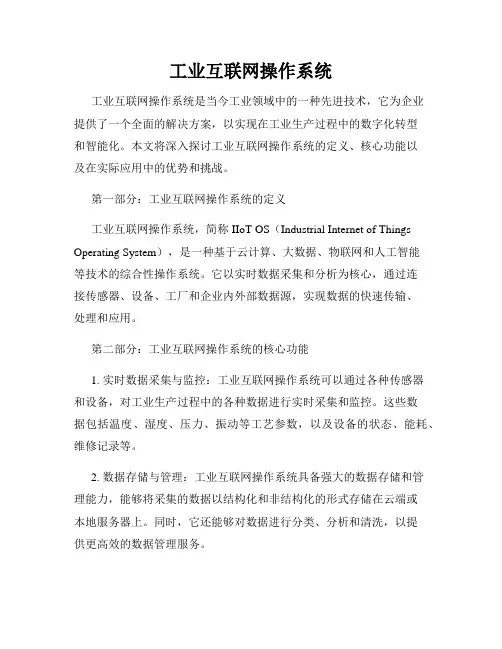 工业互联网操作系统

工业互联网操作系统是当今工业领域中的一种先进技术，它为企业提供了一个全面的解决方案，以实现在工业生产过程中的数字化转型和智能化。本文将深入探讨工业互联网操作系统的定义、核心功能以及在实际应用中的优势和挑战。

第一部分：工业互联网操作系统的定义

工业互联网操作系统，简称 IIoT OS（Industrial Internet of Things Operating System），是一种基于云计算、大数据、物联网和人工智能等技术的综合性操作系统。它以实时数据采集和分析为核心，通过连接传感器、设备、工厂和企业内外部数据源，实现数据的快速传输、处理和应用。

第二部分：工业互联网操作系统的核心功能

1. 实时数据采集与监控：工业互联网操作系统可以通过各种传感器和设备，对工业生产过程中的各种数据进行实时采集和监控。这些数据包括温度、湿度、压力、振动等工艺参数，以及设备的状态、能耗、维修记录等。

2. 数据存储与管理：工业互联网操作系统具备强大的数据存储和管理能力，能够将采集的数据以结构化和非结构化的形式存储在云端或本地服务器上。同时，它还能够对数据进行分类、分析和清洗，以提供更高效的数据管理服务。